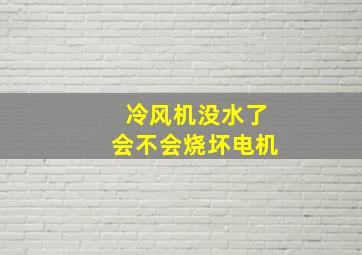 冷风机没水了
会不会烧坏电机